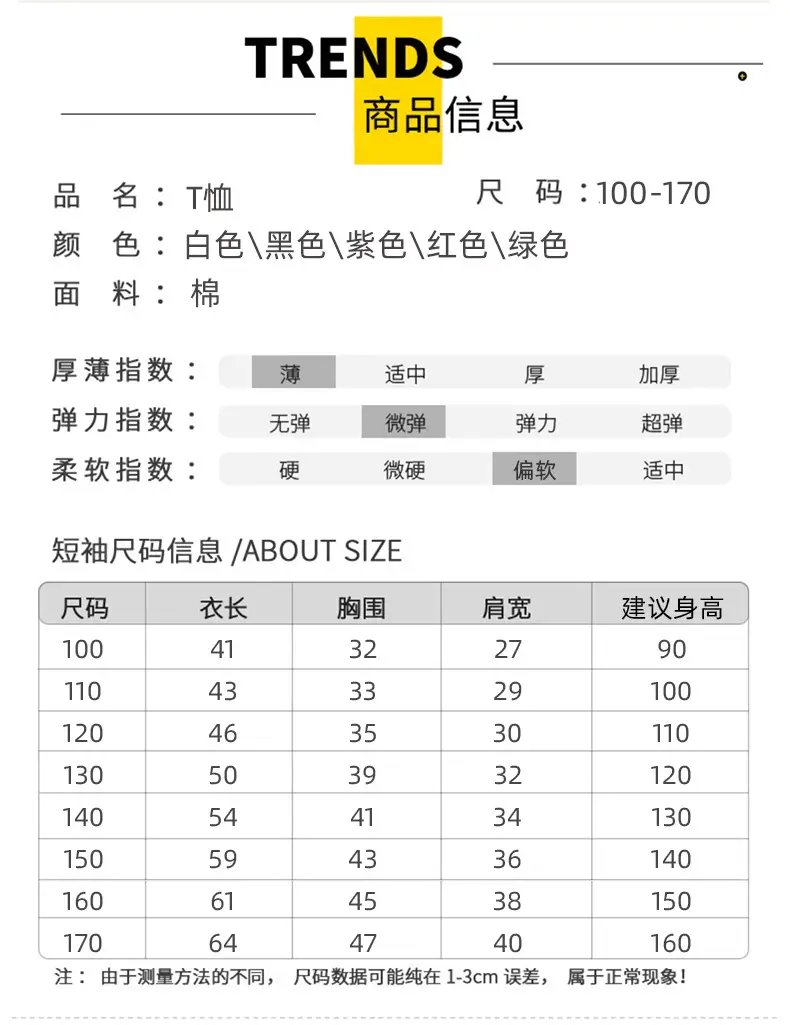 TRENDS
商品信息

品 名：T恤
尺 码：100-170
颜 色：白色\黑色\紫色\红色\绿色
面 料：棉

厚薄指数：
薄 适中 厚 加厚
弹力指数：
无弹 微弹 弹力 超弹
柔软指数：
硬 微硬 偏软 适中

短袖尺码信息 /ABOUT SIZE

| 尺码 | 衣长 | 胸围 | 肩宽 | 建议身高 |
|---|---|---|---|---|
| 100 | 41 | 32 | 27 | 90 |
| 110 | 43 | 33 | 29 | 100 |
| 120 | 46 | 35 | 30 | 110 |
| 130 | 50 | 39 | 32 | 120 |
| 140 | 54 | 41 | 34 | 130 |
| 150 | 59 | 43 | 36 | 140 |
| 160 | 61 | 45 | 38 | 150 |
| 170 | 64 | 47 | 40 | 160 |

注：由于测量方法的不同，尺码数据可能纯在1-3cm误差，属于正常现象！